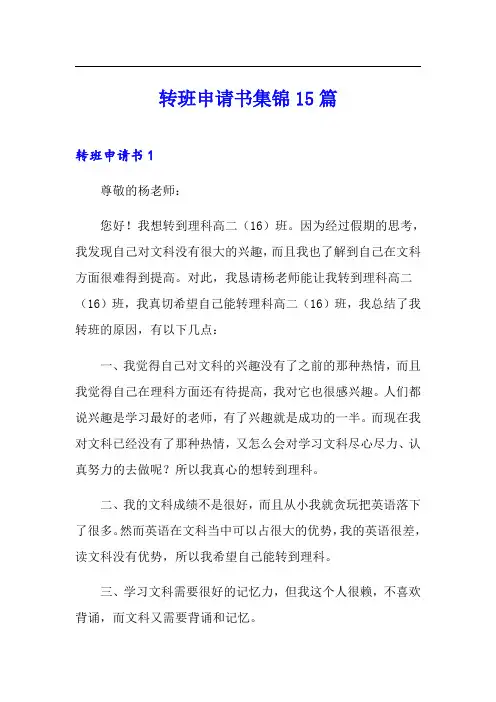 转班申请书集锦15篇

转班申请书1

尊敬的杨老师：

您好！我想转到理科高二（16）班。因为经过假期的思考，我发现自己对文科没有很大的兴趣，而且我也了解到自己在文科方面很难得到提高。对此，我恳请杨老师能让我转到理科高二（16）班，我真切希望自己能转理科高二（16）班，我总结了我转班的原因，有以下几点：

一、我觉得自己对文科的兴趣没有了之前的那种热情，而且我觉得自己在理科方面还有待提高，我对它也很感兴趣。人们都说兴趣是学习最好的老师，有了兴趣就是成功的一半。而现在我对文科已经没有了那种热情，又怎么会对学习文科尽心尽力、认真努力的去做呢？所以我真心的想转到理科。

二、我的文科成绩不是很好，而且从小我就贪玩把英语落下了很多。然而英语在文科当中可以占很大的优势，我的英语很差，读文科没有优势，所以我希望自己能转到理科。

三、学习文科需要很好的记忆力，但我这个人很赖，不喜欢背诵，而文科又需要背诵和记忆。